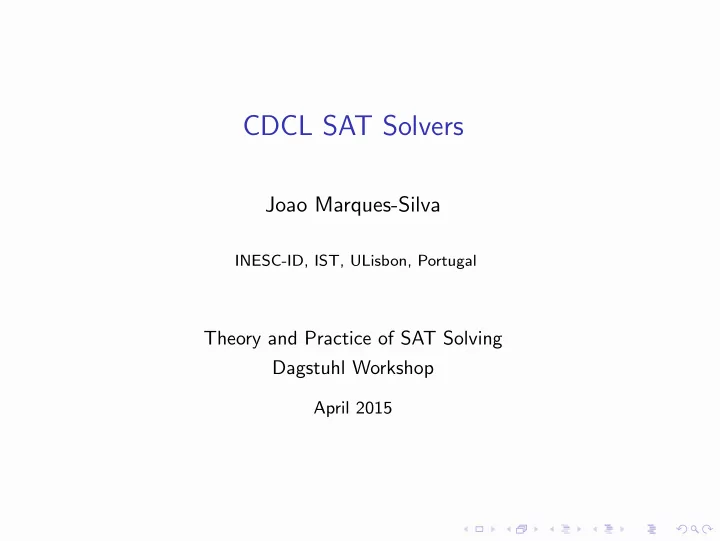 CDCL SAT Solvers

Joao Marques-Silva

INESC-ID, IST, ULisbon, Portugal

Theory and Practice of SAT Solving
Dagstuhl Workshop

April 2015